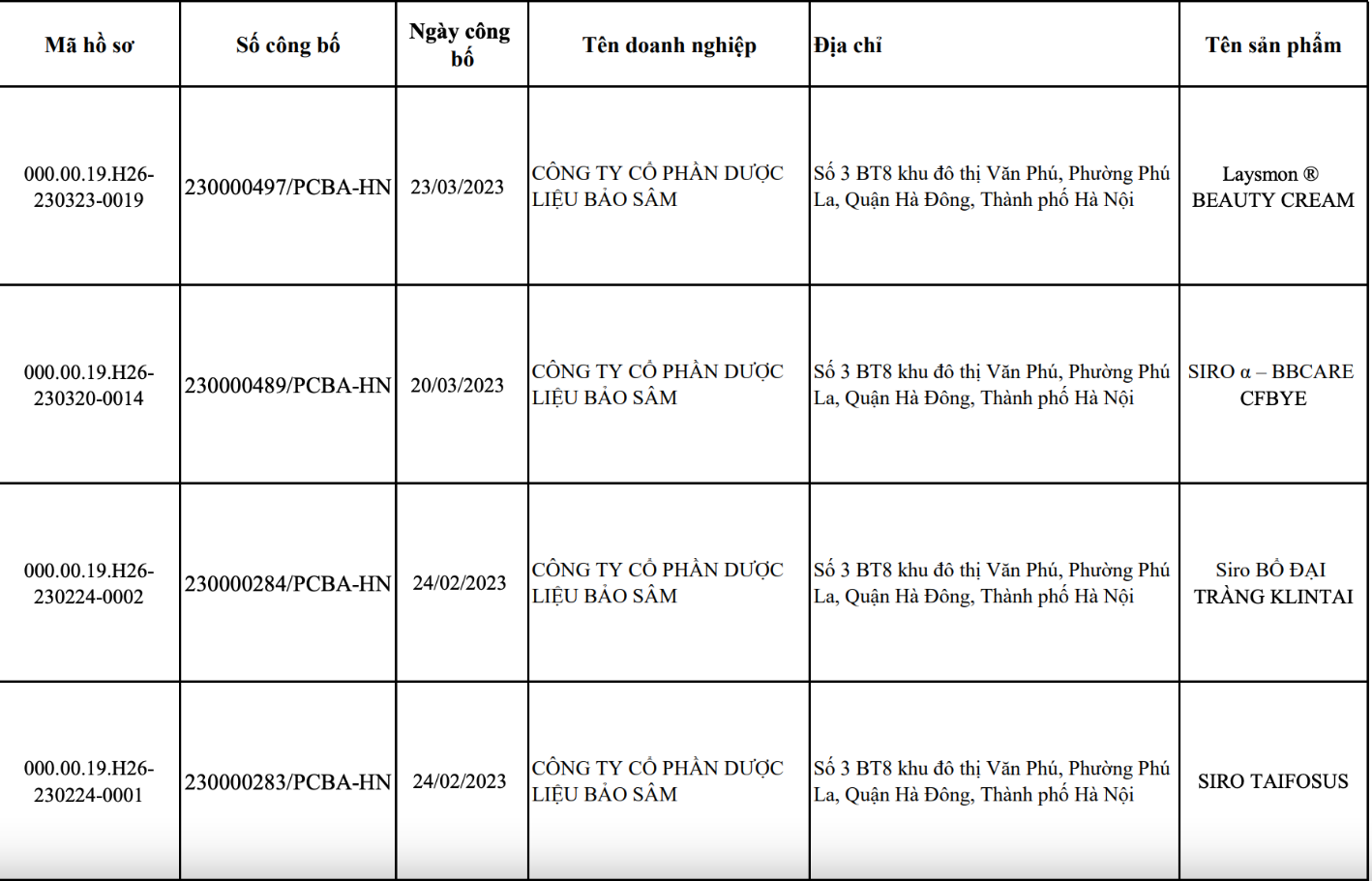 | Mã hồ sơ | Số công bố | Ngày công bố | Tên doanh nghiệp | Địa chỉ | Tên sản phẩm |
|---|---|---|---|---|---|
| 000.00.19.H26-230323-0019 | 230000497/PCBA-HN | 23/03/2023 | CÔNG TY CỔ PHẦN DƯỢC LIỆU BẢO SÂM | Số 3 BT8 khu đô thị Văn Phú, Phường Phú La, Quận Hà Đông, Thành phố Hà Nội | Laysmon ® BEAUTY CREAM |
| 000.00.19.H26-230320-0014 | 230000489/PCBA-HN | 20/03/2023 | CÔNG TY CỔ PHẦN DƯỢC LIỆU BẢO SÂM | Số 3 BT8 khu đô thị Văn Phú, Phường Phú La, Quận Hà Đông, Thành phố Hà Nội | SIRO α – BBCARE CFBYE |
| 000.00.19.H26-230224-0002 | 230000284/PCBA-HN | 24/02/2023 | CÔNG TY CỔ PHẦN DƯỢC LIỆU BẢO SÂM | Số 3 BT8 khu đô thị Văn Phú, Phường Phú La, Quận Hà Đông, Thành phố Hà Nội | Siro BỔ ĐẠI TRÀNG KLINTAI |
| 000.00.19.H26-230224-0001 | 230000283/PCBA-HN | 24/02/2023 | CÔNG TY CỔ PHẦN DƯỢC LIỆU BẢO SÂM | Số 3 BT8 khu đô thị Văn Phú, Phường Phú La, Quận Hà Đông, Thành phố Hà Nội | SIRO TAIFOSUS |